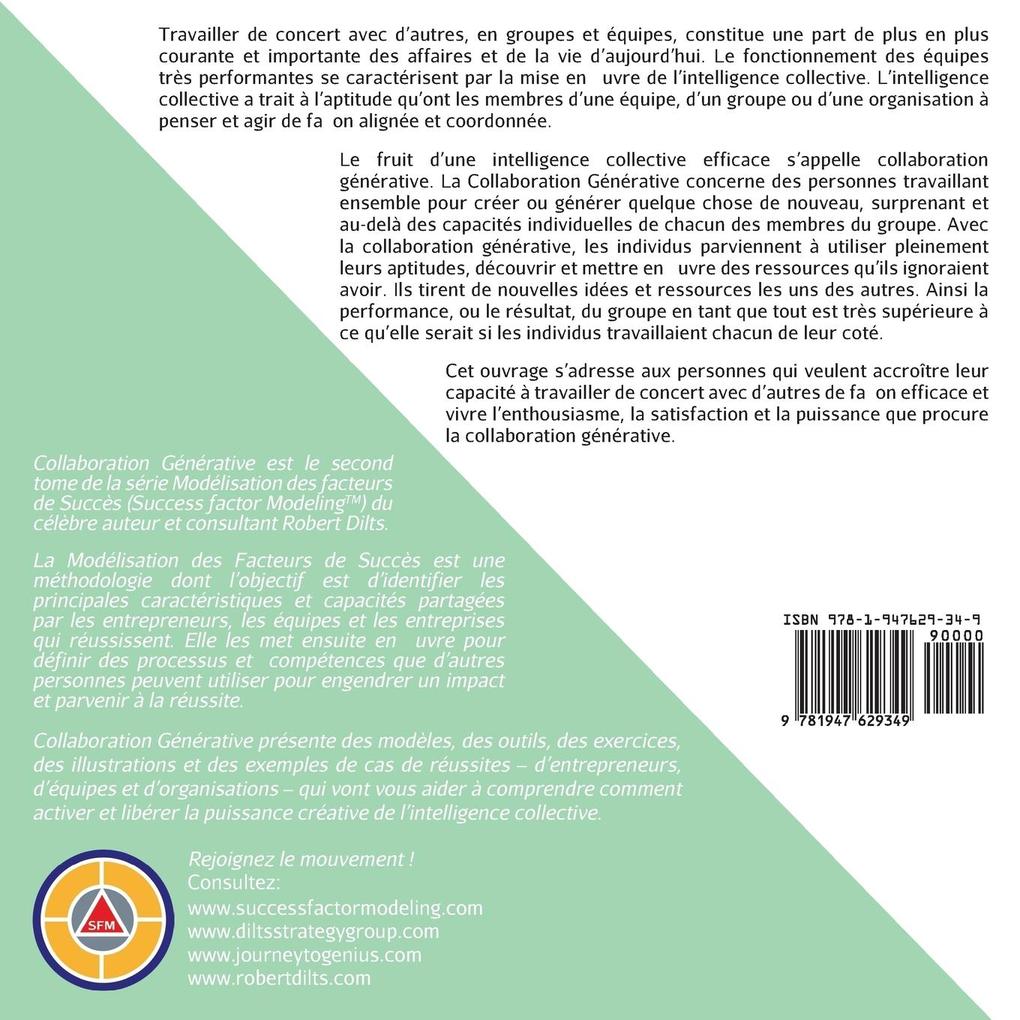 Travailler de concert avec d'autres, en groupes et équipes, constitue une part de plus en plus courante et importante des affaires et de la vie d'aujourd'hui. Le fonctionnement des équipes très performantes se caractérisent par la mise en  uvre de l'intelligence collective. L'intelligence collective a trait à l'aptitude qu'ont les membres d'une équipe, d'un groupe ou d'une organisation à penser et agir de fa  on alignée et coordonnée.

Le fruit d'une intelligence collective efficace s'appelle collaboration générative. La Collaboration Générative concerne des personnes travaillant ensemble pour créer ou générer quelque chose de nouveau, surprenant et au-delà des capacités individuelles de chacun des membres du groupe. Avec la collaboration générative, les individus parviennent à utiliser pleinement leurs aptitudes, découvrir et mettre en  uvre des ressources qu'ils ignoraient avoir. Ils tirent de nouvelles idées et ressources les uns des autres. Ainsi la performance, ou le résultat, du groupe en tant que tout est très supérieure à ce qu'elle serait si les individus travaillaient chacun de leur coté.

Cet ouvrage s'adresse aux personnes qui veulent accroître leur capacité à travailler de concert avec d'autres de fa  on efficace et vivre l'enthousiasme, la satisfaction et la puissance que procure la collaboration générative.

Collaboration Générative est le second tome de la série Modélisation des facteurs de Succès (Success factor Modeling™) du célèbre auteur et consultant Robert Dilts.

La Modélisation des Facteurs de Succès est une méthodologie dont l'objectif est d'identifier les principales caractéristiques et capacités partagées par les entrepreneurs, les équipes et les entreprises qui réussissent. Elle les met ensuite en  uvre pour définir des processus et  compétences que d'autres personnes peuvent utiliser pour engendrer un impact et parvenir à la réussite.

ISBN 978-1-947629-34-9
90000
9 781947 629349

Collaboration Générative présente des modèles, des outils, des exercices, des illustrations et des exemples de cas de réussites – d'entrepreneurs, d'équipes et d'organisations – qui vont vous aider à comprendre comment activer et libérer la puissance créative de l'intelligence collective.

SFM

Rejoignez le mouvement !
Consultez:
www.successfactormodeling.com
www.diltsstrategygroup.com
www.journeytogenius.com
www.robertdilts.com